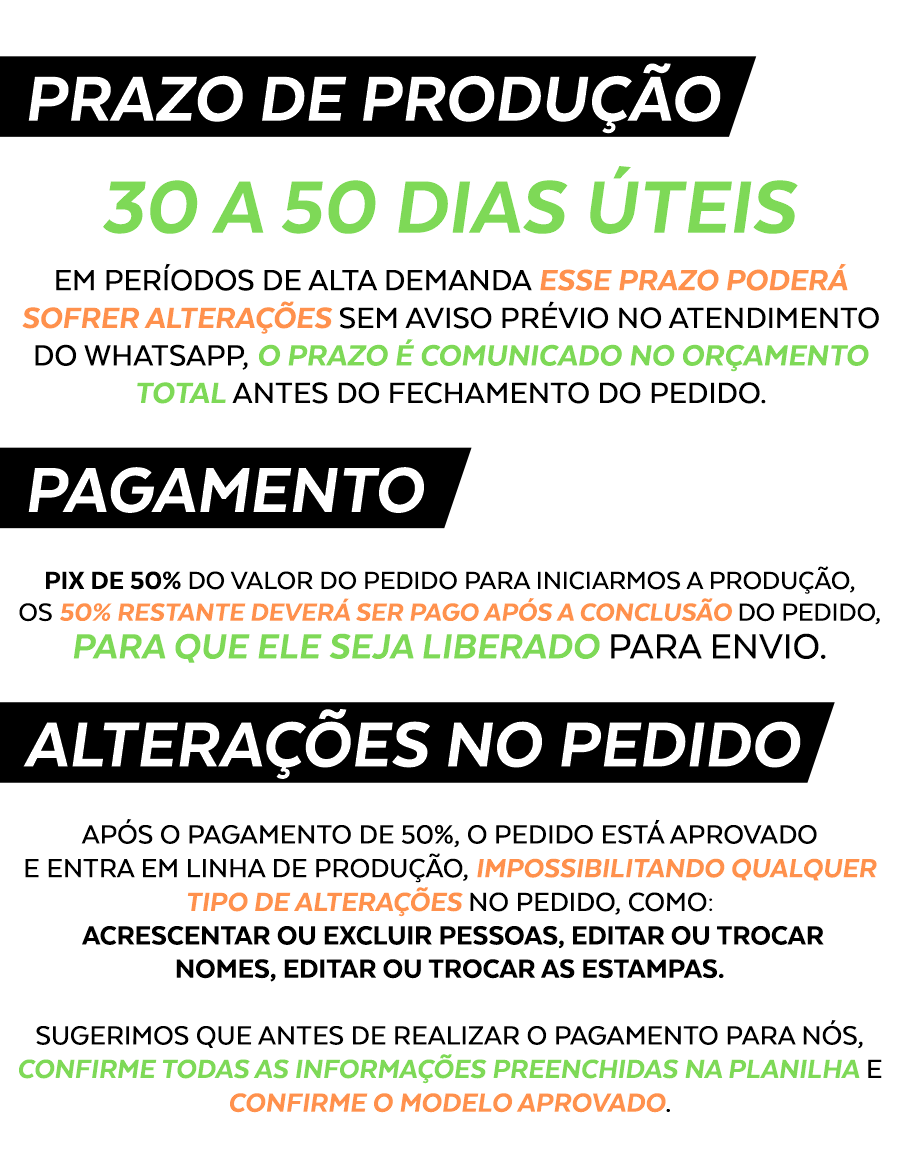 PRAZO DE PRODUÇÃO

30 A 50 DIAS ÚTEIS

EM PERÍODOS DE ALTA DEMANDA ESSE PRAZO PODERÁ SOFRER ALTERAÇÕES SEM AVISO PRÉVIO NO ATENDIMENTO DO WHATSAPP, O PRAZO É COMUNICADO NO ORÇAMENTO TOTAL ANTES DO FECHAMENTO DO PEDIDO.

PAGAMENTO

PIX DE 50% DO VALOR DO PEDIDO PARA INICIARMOS A PRODUÇÃO, OS 50% RESTANTE DEVERÁ SER PAGO APÓS A CONCLUSÃO DO PEDIDO, PARA QUE ELE SEJA LIBERADO PARA ENVIO.

ALTERAÇÕES NO PEDIDO

APÓS O PAGAMENTO DE 50%, O PEDIDO ESTÁ APROVADO E ENTRA EM LINHA DE PRODUÇÃO, IMPOSSIBILITANDO QUALQUER TIPO DE ALTERAÇÕES NO PEDIDO, COMO:
ACRESCENTAR OU EXCLUIR PESSOAS, EDITAR OU TROCAR NOMES, EDITAR OU TROCAR AS ESTAMPAS.

SUGERIMOS QUE ANTES DE REALIZAR O PAGAMENTO PARA NÓS, CONFIRME TODAS AS INFORMAÇÕES PREENCHIDAS NA PLANILHA E CONFIRME O MODELO APROVADO.